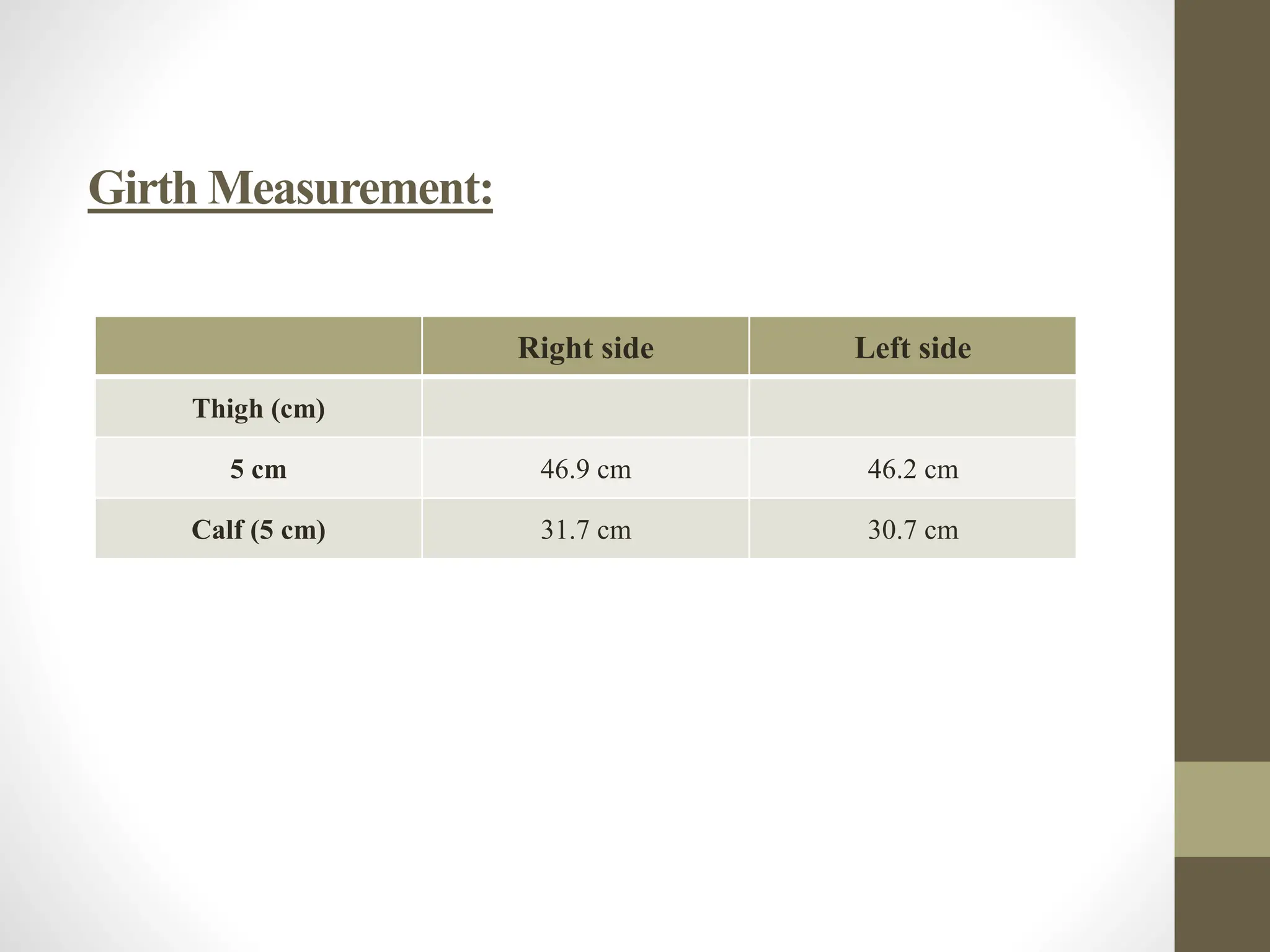 Girth Measurement:

| | Right side | Left side |
|---|---|---|
| Thigh (cm) | | |
| 5 cm | 46.9 cm | 46.2 cm |
| Calf (5 cm) | 31.7 cm | 30.7 cm |